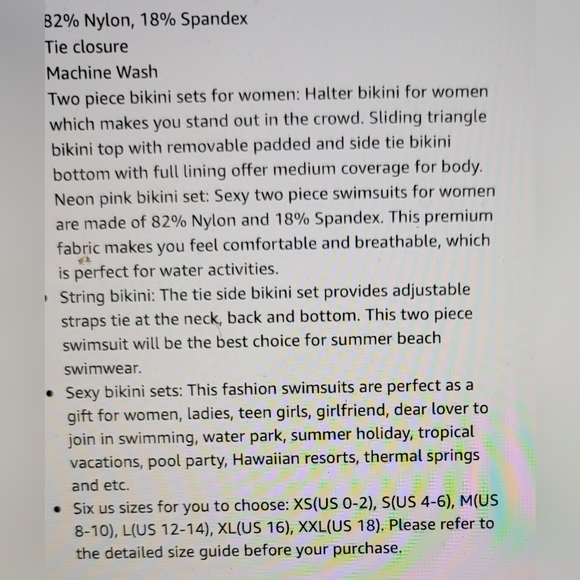 82% Nylon, 18% Spandex
Tie closure
Machine Wash
Two piece bikini sets for women: Halter bikini for women which makes you stand out in the crowd. Sliding triangle bikini top with removable padded and side tie bikini bottom with full lining offer medium coverage for body.
Neon pink bikini set: Sexy two piece swimsuits for women are made of 82% Nylon and 18% Spandex. This premium fabric makes you feel comfortable and breathable, which is perfect for water activities.
• String bikini: The tie side bikini set provides adjustable straps tie at the neck, back and bottom. This two piece swimsuit will be the best choice for summer beach swimwear.
• Sexy bikini sets: This fashion swimsuits are perfect as a gift for women, ladies, teen girls, girlfriend, dear lover to join in swimming, water park, summer holiday, tropical vacations, pool party, Hawaiian resorts, thermal springs and etc.
• Six us sizes for you to choose: XS(US 0-2), S(US 4-6), M(US 8-10), L(US 12-14), XL(US 16), XXL(US 18). Please refer to the detailed size guide before your purchase.